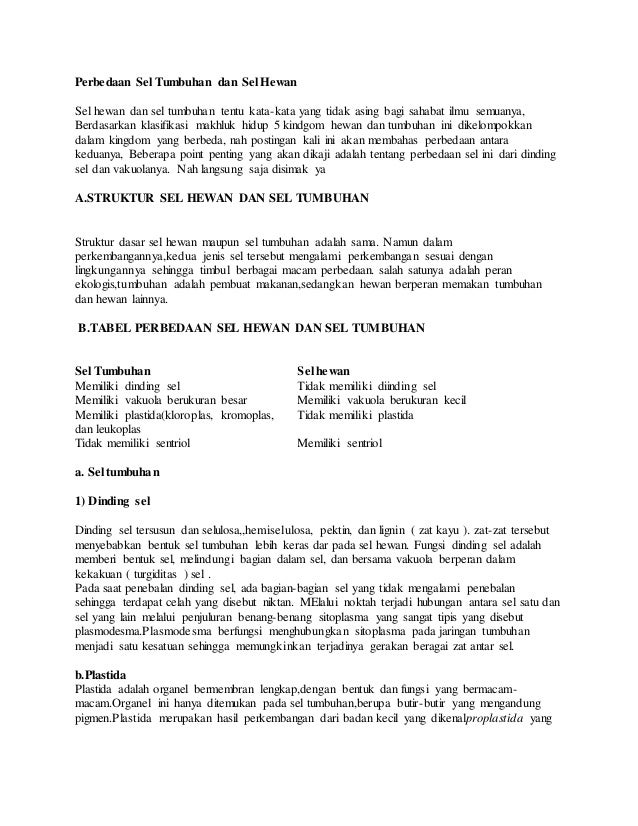 Perbedaan Sel Tumbuhan dan Sel Hewan

Sel hewan dan sel tumbuhan tentu kata-kata yang tidak asing bagi sahabat ilmu semuanya, Berdasarkan klasifikasi makhluk hidup 5 kindgom hewan dan tumbuhan ini dikelompokkan dalam kingdom yang berbeda, nah postingan kali ini akan membahas perbedaan antara keduanya, Beberapa point penting yang akan dikaji adalah tentang perbedaan sel ini dari dinding sel dan vakuolanya. Nah langsung saja disimak ya

A.STRUKTUR SEL HEWAN DAN SEL TUMBUHAN

Struktur dasar sel hewan maupun sel tumbuhan adalah sama. Namun dalam perkembangannya,kedua jenis sel tersebut mengalami perkembangan sesuai dengan lingkungannya sehingga timbul berbagai macam perbedaan. salah satunya adalah peran ekologis,tumbuhan adalah pembuat makanan,sedangkan hewan berperan memakan tumbuhan dan hewan lainnya.

B.TABEL PERBEDAAN SEL HEWAN DAN SEL TUMBUHAN

| Sel Tumbuhan | Sel hewan |
|---|---|
| Memiliki dinding sel | Tidak memiliki diinding sel |
| Memiliki vakuola berukuran besar | Memiliki vakuola berukuran kecil |
| Memiliki plastida(kloroplas, kromoplas, dan leukoplas | Tidak memiliki plastida |
| Tidak memiliki sentriol | Memiliki sentriol |

a. Sel tumbuhan

1) Dinding sel

Dinding sel tersusun dan selulosa,,hemiselulosa, pektin, dan lignin ( zat kayu ). zat-zat tersebut menyebabkan bentuk sel tumbuhan lebih keras dar pada sel hewan. Fungsi dinding sel adalah memberi bentuk sel, melindungi bagian dalam sel, dan bersama vakuola berperan dalam kekakuan ( turgiditas ) sel .
Pada saat penebalan dinding sel, ada bagian-bagian sel yang tidak mengalami penebalan sehingga terdapat celah yang disebut niktan. MElalui noktah terjadi hubungan antara sel satu dan sel yang lain melalui penjuluran benang-benang sitoplasma yang sangat tipis yang disebut plasmodesma.Plasmodesma berfungsi menghubungkan sitoplasma pada jaringan tumbuhan menjadi satu kesatuan sehingga memungkinkan terjadinya gerakan beragai zat antar sel.

b.Plastida
Plastida adalah organel bermembran lengkap,dengan bentuk dan fungsi yang bermacam-macam.Organel ini hanya ditemukan pada sel tumbuhan,berupa butir-butir yang mengandung pigmen.Plastida merupakan hasil perkembangan dari badan kecil yang dikenalproplastida yang